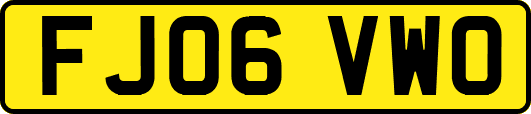 FJ06 VWO